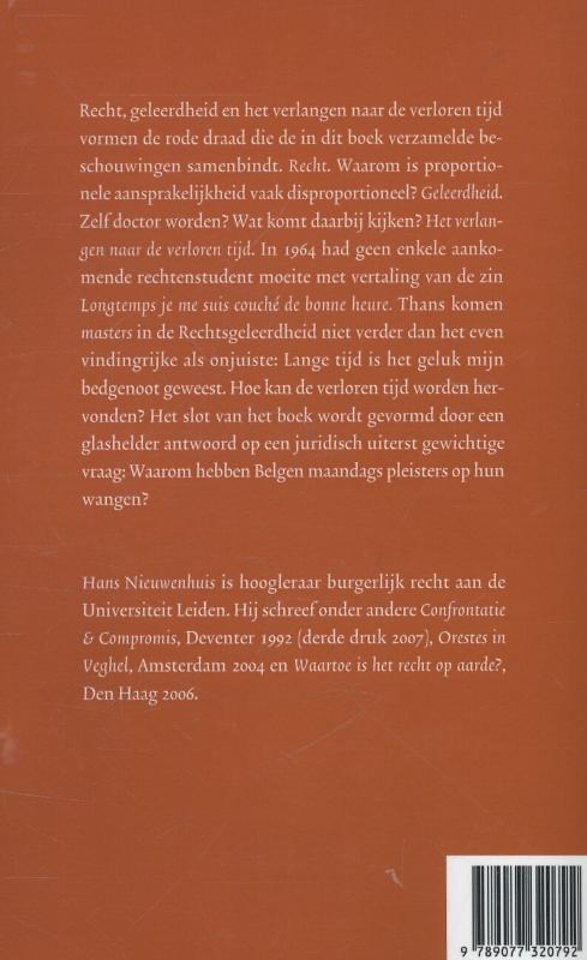 Recht, geleerdheid en het verlangen naar de verloren tijd vormen de rode draad die de in dit boek verzamelde beschouwingen samenbindt. Recht. Waarom is proportionele aansprakelijkheid vaak disproportioneel? Geleerdheid. Zelf doctor worden? Wat komt daarbij kijken? Het verlangen naar de verloren tijd. In 1964 had geen enkele aankomende rechtenstudent moeite met vertaling van de zin Longtemps je me suis couché de bonne heure. Thans komen masters in de Rechtsgeleerdheid niet verder dan het even vindingrijke als onjuiste: Lange tijd is het geluk mijn bedgenoot geweest. Hoe kan de verloren tijd worden hervonden? Het slot van het boek wordt gevormd door een glashelder antwoord op een juridisch uiterst gewichtige vraag: Waarom hebben Belgen maandags pleisters op hun wangen?

Hans Nieuwenhuis is hoogleraar burgerlijk recht aan de Universiteit Leiden. Hij schreef onder andere Confrontatie & Compromis, Deventer 1992 (derde druk 2007), Orestes in Veghel, Amsterdam 2004 en Waartoe is het recht op aarde?, Den Haag 2006.

9 789077 320792